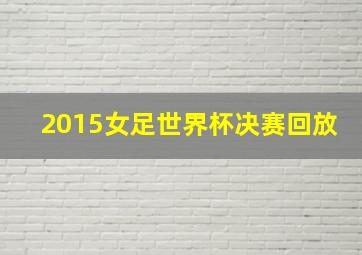 2015女足世界杯决赛回放